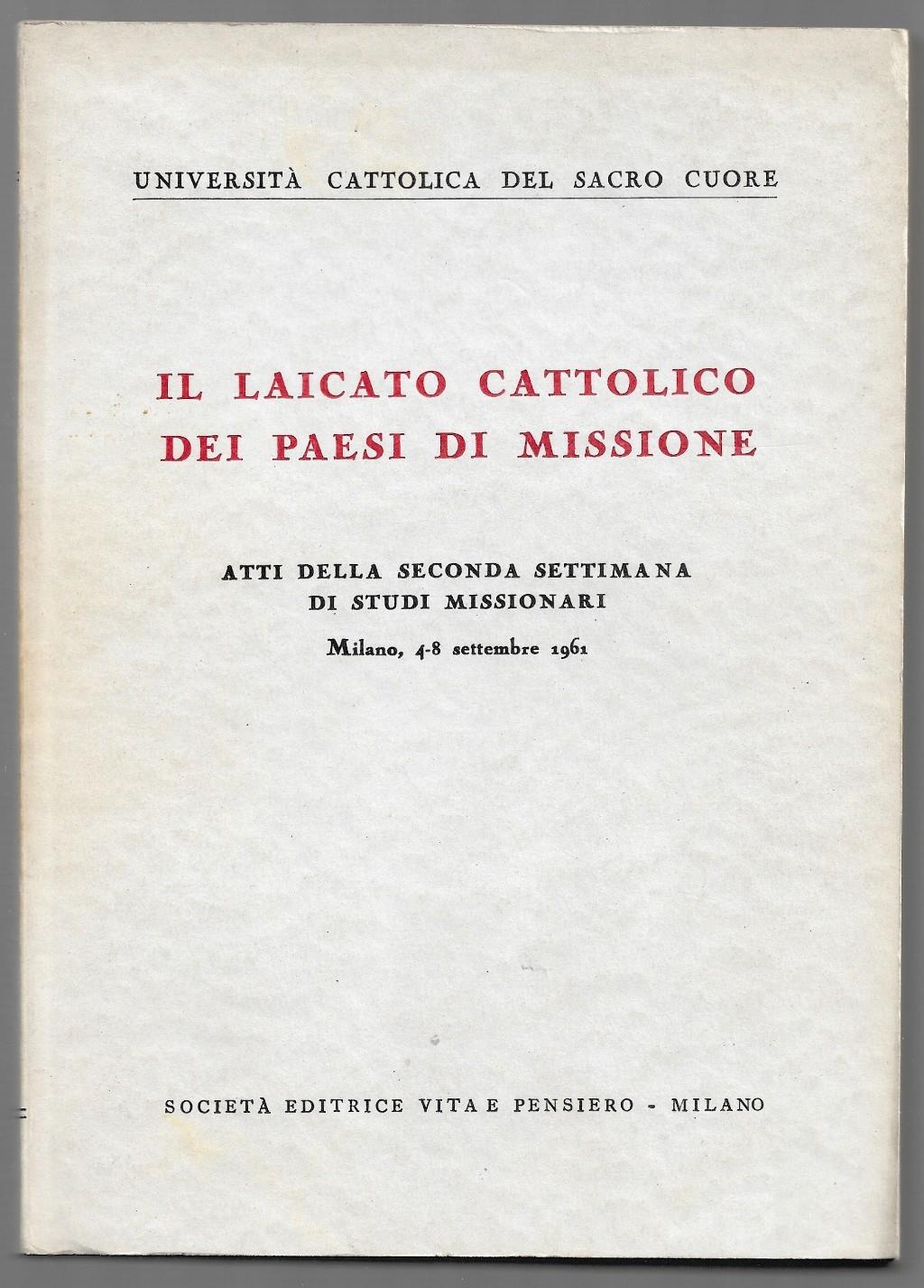 UNIVERSITÀ CATTOLICA DEL SACRO CUORE

IL LAICATO CATTOLICO DEI PAESI DI MISSIONE

ATTI DELLA SECONDA SETTIMANA DI STUDI MISSIONARI

Milano, 4-8 settembre 1961

SOCIETÀ EDITRICE VITA E PENSIERO - MILANO